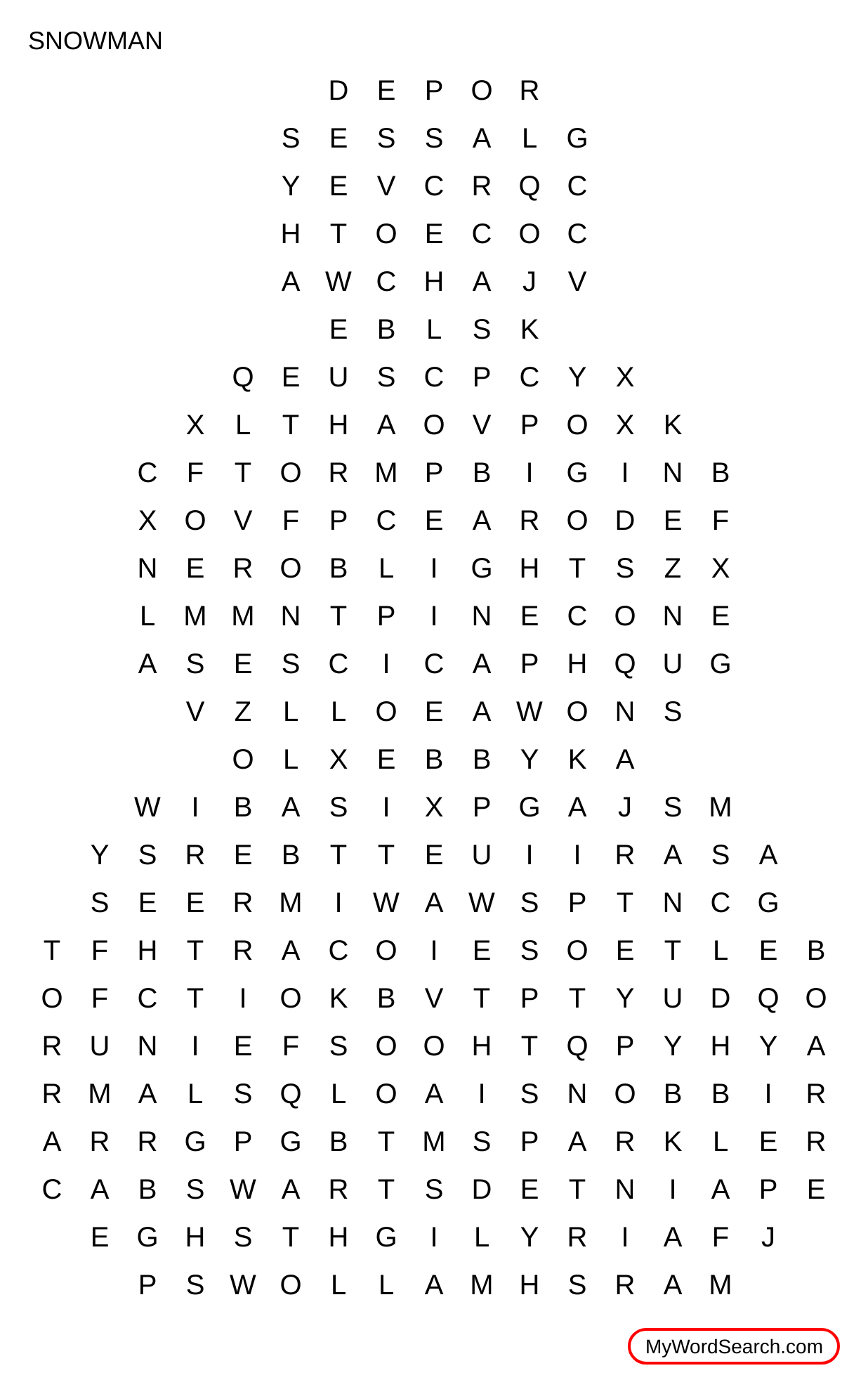 SNOWMAN

D E P O R
S E S S A L G
Y E V C R Q C
H T O E C O C
A W C H A J V
E B L S K
Q E U S C P C Y X
X L T H A O V P O X K
C F T O R M P B I G I N B
X O V F P C E A R O D E F
N E R O B L I G H T S Z X
L M M N T P I N E C O N E
A S E S C I C A P H Q U G
V Z L L O E A W O N S
O L X E B B Y K A
W I B A S I X P G A J S M
Y S R E B T T E U I I R A S A
S E E R M I W A W S P T N C G
T F H T R A C O I E S O E T L E B
O F C T I O K B V T P T Y U D Q O
R U N I E F S O O H T Q P Y H Y A
R M A L S Q L O A I S N O B B I R
A R R G P G B T M S P A R K L E R
C A B S W A R T S D E T N I A P E
E G H S T H G I L Y R I A F J
P S W O L L A M H S R A M

MyWordSearch.com